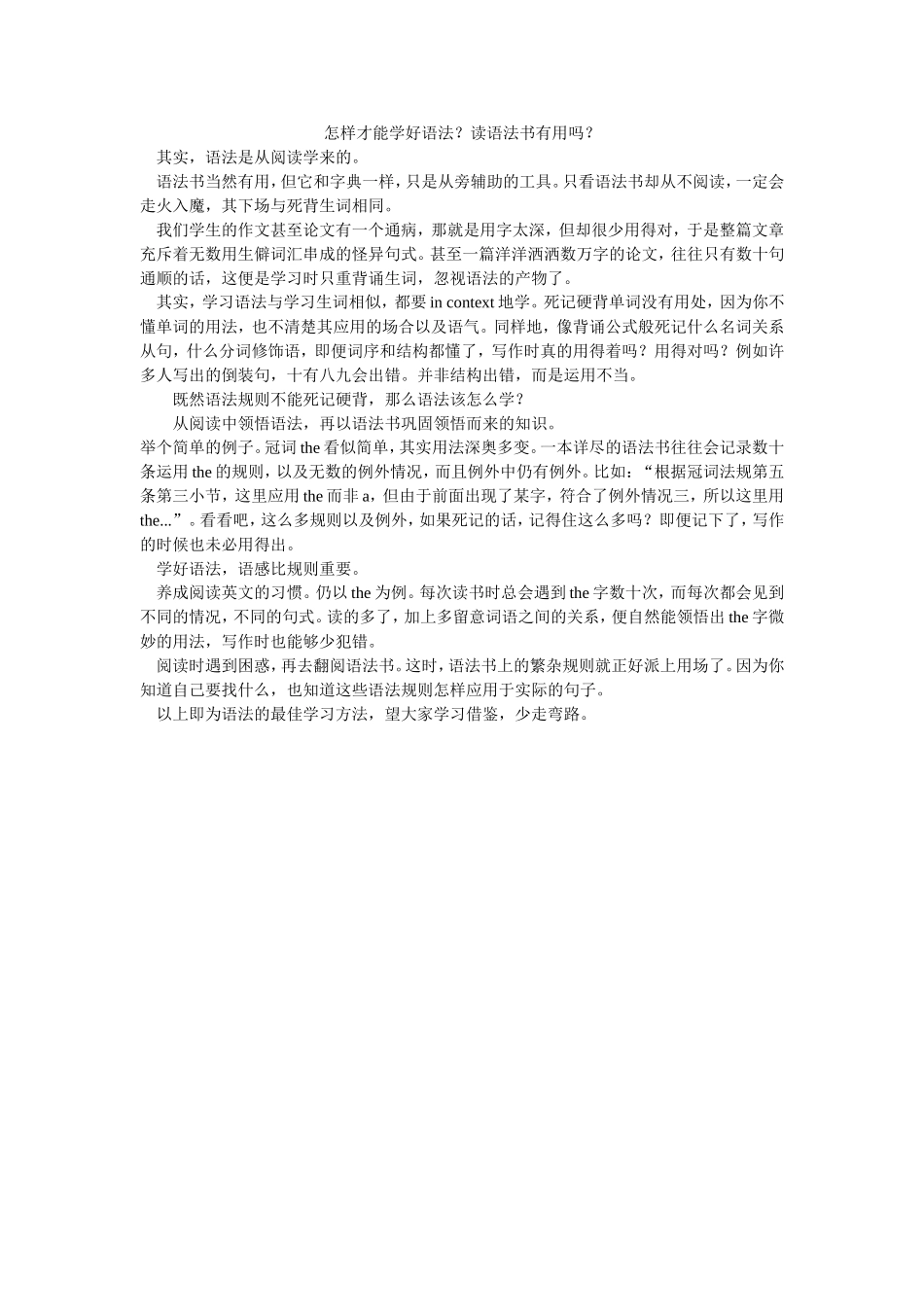 怎样才能学好语法？读语法书有用吗？

其实，语法是从阅读学来的。

语法书当然有用，但它和字典一样，只是从旁辅助的工具。只看语法书却从不阅读，一定会走火入魔，其下场与死背生词相同。

我们学生的作文甚至论文有一个通病，那就是用字太深，但却很少用得对，于是整篇文章充斥着无数用生僻词汇串成的怪异句式。甚至一篇洋洋洒洒数万字的论文，往往只有数十句通顺的话，这便是学习时只重背诵生词，忽视语法的产物了。

其实，学习语法与学习生词相似，都要 in context 地学。死记硬背单词没有用处，因为你不懂单词的用法，也不清楚其应用的场合以及语气。同样地，像背诵公式般死记什么名词关系从句，什么分词修饰语，即便词序和结构都懂了，写作时真的用得着吗？用得对吗？例如许多人写出的倒装句，十有八九会出错。并非结构出错，而是运用不当。

既然语法规则不能死记硬背，那么语法该怎么学？

从阅读中领悟语法，再以语法书巩固领悟而来的知识。

举个简单的例子。冠词 the 看似简单，其实用法深奥多变。一本详尽的语法书往往会记录数十条运用 the 的规则，以及无数的例外情况，而且例外中仍有例外。比如：“根据冠词法规第五条第三小节，这里应用 the 而非 a，但由于前面出现了某字，符合了例外情况三，所以这里用 the...”。看看吧，这么多规则以及例外，如果死记的话，记得住这么多吗？即便记下了，写作的时候也未必用得出。

学好语法，语感比规则重要。

养成阅读英文的习惯。仍以 the 为例。每次读书时总会遇到 the 字数十次，而每次都会见到不同的情况，不同的句式。读的多了，加上多留意词语之间的关系，便自然能领悟出 the 字微妙的用法，写作时也能够少犯错。

阅读时遇到困惑，再去翻阅语法书。这时，语法书上的繁杂规则就正好派上用场了。因为你知道自己要找什么，也知道这些语法规则怎样应用于实际的句子。

以上即为语法的最佳学习方法，望大家学习借鉴，少走弯路。